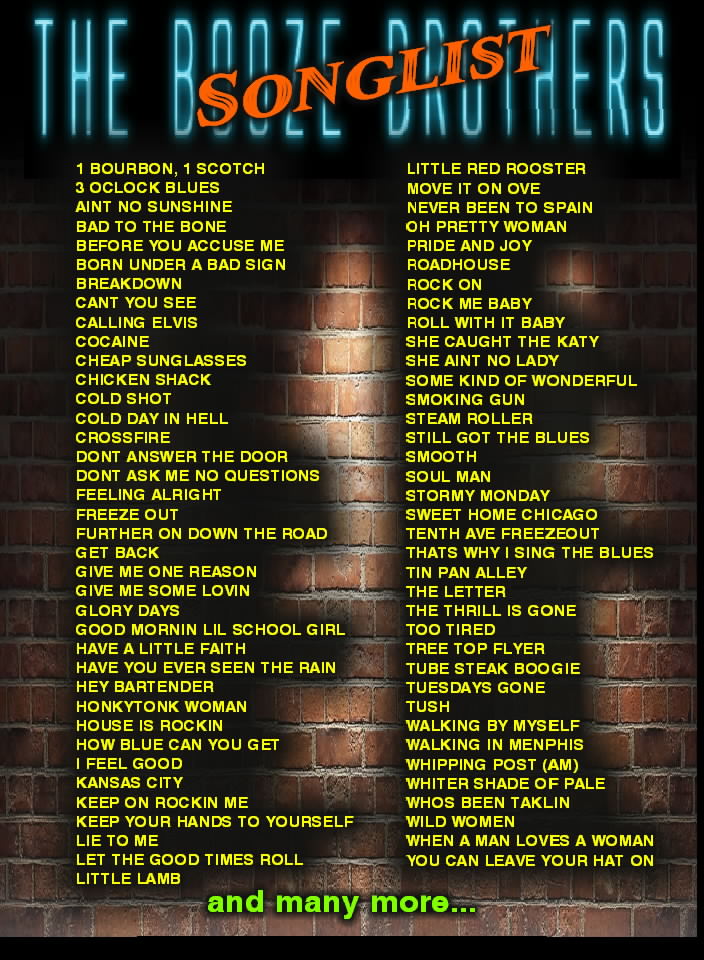 THE BOOZE BROTHERS
SONGLIST

1 BOURBON, 1 SCOTCH
3 OCLOCK BLUES
AINT NO SUNSHINE
BAD TO THE BONE
BEFORE YOU ACCUSE ME
BORN UNDER A BAD SIGN
BREAKDOWN
CANT YOU SEE
CALLING ELVIS
COCAINE
CHEAP SUNGLASSES
CHICKEN SHACK
COLD SHOT
COLD DAY IN HELL
CROSSFIRE
DONT ANSWER THE DOOR
DONT ASK ME NO QUESTIONS
FEELING ALRIGHT
FREEZE OUT
FURTHER ON DOWN THE ROAD
GET BACK
GIVE ME ONE REASON
GIVE ME SOME LOVIN
GLORY DAYS
GOOD MORNIN LIL SCHOOL GIRL
HAVE A LITTLE FAITH
HAVE YOU EVER SEEN THE RAIN
HEY BARTENDER
HONKYTONK WOMAN
HOUSE IS ROCKIN
HOW BLUE CAN YOU GET
I FEEL GOOD
KANSAS CITY
KEEP ON ROCKIN ME
KEEP YOUR HANDS TO YOURSELF
LIE TO ME
LET THE GOOD TIMES ROLL
LITTLE LAMB

LITTLE RED ROOSTER
MOVE IT ON OVE
NEVER BEEN TO SPAIN
OH PRETTY WOMAN
PRIDE AND JOY
ROADHOUSE
ROCK ON
ROCK ME BABY
ROLL WITH IT BABY
SHE CAUGHT THE KATY
SHE AINT NO LADY
SOME KIND OF WONDERFUL
SMOKING GUN
STEAM ROLLER
STILL GOT THE BLUES
SMOOTH
SOUL MAN
STORMY MONDAY
SWEET HOME CHICAGO
TENTH AVE FREEZEOUT
THATS WHY I SING THE BLUES
TIN PAN ALLEY
THE LETTER
THE THRILL IS GONE
TOO TIRED
TREE TOP FLYER
TUBE STEAK BOOGIE
TUESDAYS GONE
TUSH
WALKING BY MYSELF
WALKING IN MENPHIS
WHIPPING POST (AM)
WHITER SHADE OF PALE
WHOS BEEN TAKLIN
WILD WOMEN
WHEN A MAN LOVES A WOMAN
YOU CAN LEAVE YOUR HAT ON

and many more...